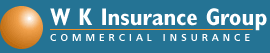 W K Insurance Group
COMMERCIAL INSURANCE